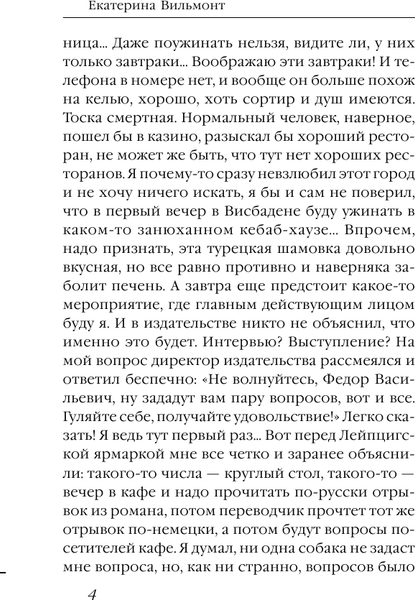 Екатерина Вильмонт

ница... Даже поужинать нельзя, видите ли, у них только завтраки... Воображаю эти завтраки! И телефона в номере нет, и вообще он больше похож на келью, хорошо, хоть сортир и душ имеются. Тоска смертная. Нормальный человек, наверное, пошел бы в казино, разыскал бы хороший ресторан, не может же быть, что тут нет хороших ресторанов. Я почему-то сразу невзлюбил этот город и не хочу ничего искать, я бы и сам не поверил, что в первый вечер в Висбадене буду ужинать в каком-то занюханном кебаб-хаузе... Впрочем, надо признать, эта турецкая шамовка довольно вкусная, но все равно противно и наверняка заболит печень. А завтра еще предстоит какое-то мероприятие, где главным действующим лицом буду я. И в издательстве никто не объяснил, что именно это будет. Интервью? Выступление? На мой вопрос директор издательства рассмеялся и ответил беспечно: «Не волнуйтесь, Федор Васильевич, ну зададут вам пару вопросов, вот и все. Гуляйте себе, получайте удовольствие!» Легко сказать! Я ведь тут первый раз... Вот перед Лейпцигской ярмаркой мне все четко и заранее объяснили: такого-то числа — круглый стол, такого-то — вечер в кафе и надо прочитать по-русски отрывок из романа, потом переводчик прочтет тот же отрывок по-немецки, а потом будут вопросы посетителей кафе. Я думал, ни одна собака не задаст мне вопроса, но, как ни странно, вопросов было

4